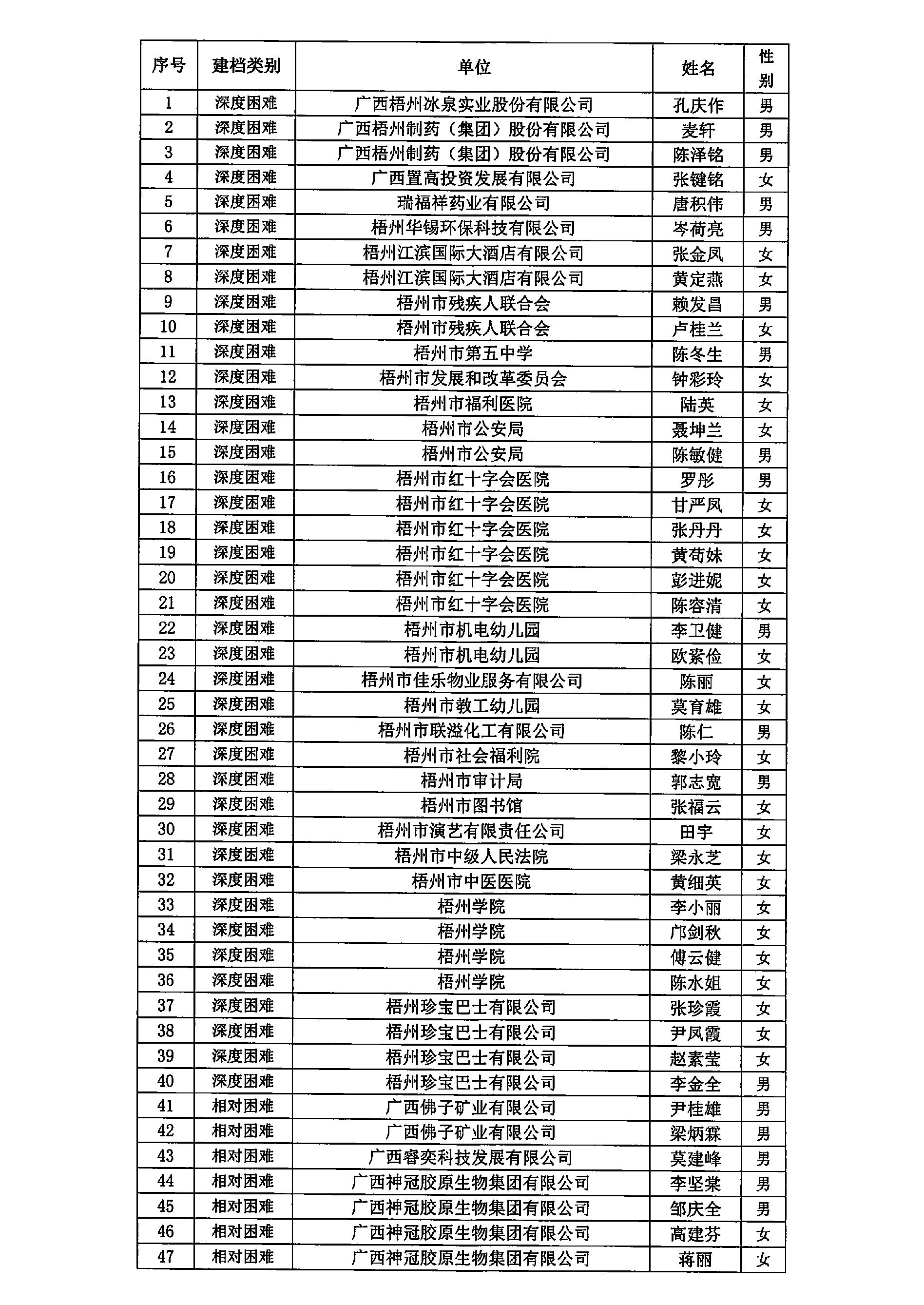 | 序号 | 建档类别 | 单位 | 姓名 | 性别 |
|---|---|---|---|---|
| 1 | 深度困难 | 广西梧州冰泉实业股份有限公司 | 孔庆作 | 男 |
| 2 | 深度困难 | 广西梧州制药（集团）股份有限公司 | 麦轩 | 男 |
| 3 | 深度困难 | 广西梧州制药（集团）股份有限公司 | 陈泽铭 | 男 |
| 4 | 深度困难 | 广西置高投资发展有限公司 | 张键铭 | 女 |
| 5 | 深度困难 | 瑞福祥药业有限公司 | 唐积伟 | 男 |
| 6 | 深度困难 | 梧州华锡环保科技有限公司 | 岑荷亮 | 男 |
| 7 | 深度困难 | 梧州江滨国际大酒店有限公司 | 张金凤 | 女 |
| 8 | 深度困难 | 梧州江滨国际大酒店有限公司 | 黄定燕 | 女 |
| 9 | 深度困难 | 梧州市残疾人联合会 | 赖发昌 | 男 |
| 10 | 深度困难 | 梧州市残疾人联合会 | 卢桂兰 | 女 |
| 11 | 深度困难 | 梧州市第五中学 | 陈冬生 | 男 |
| 12 | 深度困难 | 梧州市发展和改革委员会 | 钟彩玲 | 女 |
| 13 | 深度困难 | 梧州市福利医院 | 陆英 | 女 |
| 14 | 深度困难 | 梧州市公安局 | 聂坤兰 | 女 |
| 15 | 深度困难 | 梧州市公安局 | 陈敏健 | 男 |
| 16 | 深度困难 | 梧州市红十字会医院 | 罗彤 | 男 |
| 17 | 深度困难 | 梧州市红十字会医院 | 甘严凤 | 女 |
| 18 | 深度困难 | 梧州市红十字会医院 | 张丹丹 | 女 |
| 19 | 深度困难 | 梧州市红十字会医院 | 黄荀妹 | 女 |
| 20 | 深度困难 | 梧州市红十字会医院 | 彭进妮 | 女 |
| 21 | 深度困难 | 梧州市红十字会医院 | 陈容清 | 女 |
| 22 | 深度困难 | 梧州市机电幼儿园 | 李卫健 | 男 |
| 23 | 深度困难 | 梧州市机电幼儿园 | 欧素俭 | 女 |
| 24 | 深度困难 | 梧州市佳乐物业服务有限公司 | 陈丽 | 女 |
| 25 | 深度困难 | 梧州市教工幼儿园 | 莫育雄 | 女 |
| 26 | 深度困难 | 梧州市联溢化工有限公司 | 陈仁 | 男 |
| 27 | 深度困难 | 梧州市社会福利院 | 黎小玲 | 女 |
| 28 | 深度困难 | 梧州市审计局 | 郭志宽 | 男 |
| 29 | 深度困难 | 梧州市图书馆 | 张福云 | 女 |
| 30 | 深度困难 | 梧州市演艺有限责任公司 | 田宇 | 女 |
| 31 | 深度困难 | 梧州市中级人民法院 | 梁永芝 | 女 |
| 32 | 深度困难 | 梧州市中医医院 | 黄细英 | 女 |
| 33 | 深度困难 | 梧州学院 | 李小丽 | 女 |
| 34 | 深度困难 | 梧州学院 | 邝剑秋 | 女 |
| 35 | 深度困难 | 梧州学院 | 傅云健 | 女 |
| 36 | 深度困难 | 梧州学院 | 陈水姐 | 女 |
| 37 | 深度困难 | 梧州珍宝巴士有限公司 | 张珍霞 | 女 |
| 38 | 深度困难 | 梧州珍宝巴士有限公司 | 尹凤霞 | 女 |
| 39 | 深度困难 | 梧州珍宝巴士有限公司 | 赵素莹 | 女 |
| 40 | 深度困难 | 梧州珍宝巴士有限公司 | 李金全 | 男 |
| 41 | 相对困难 | 广西佛子矿业有限公司 | 尹桂雄 | 男 |
| 42 | 相对困难 | 广西佛子矿业有限公司 | 梁炳霖 | 男 |
| 43 | 相对困难 | 广西睿奕科技发展有限公司 | 莫建峰 | 男 |
| 44 | 相对困难 | 广西神冠胶原生物集团有限公司 | 李坚棠 | 男 |
| 45 | 相对困难 | 广西神冠胶原生物集团有限公司 | 邹庆全 | 男 |
| 46 | 相对困难 | 广西神冠胶原生物集团有限公司 | 高建芬 | 女 |
| 47 | 相对困难 | 广西神冠胶原生物集团有限公司 | 蒋丽 | 女 |